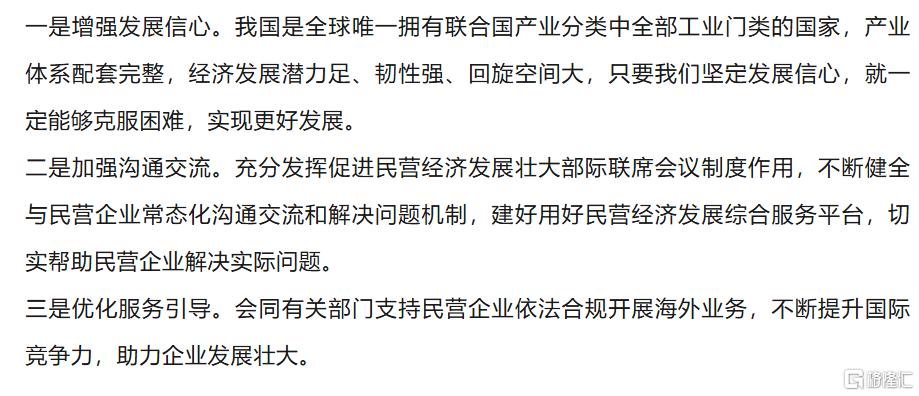 一是增强发展信心。我国是全球唯一拥有联合国产业分类中全部工业门类的国家，产业体系配套完整，经济发展潜力足、韧性强、回旋空间大，只要我们坚定发展信心，就一定能够克服困难，实现更好发展。

二是加强沟通交流。充分发挥促进民营经济发展壮大部际联席会议制度作用，不断健全与民营企业常态化沟通交流和解决问题机制，建好用好民营经济发展综合服务平台，切实帮助民营企业解决实际问题。

三是优化服务引导。会同有关部门支持民营企业依法合规开展海外业务，不断提升国际竞争力，助力企业发展壮大。

格隆汇